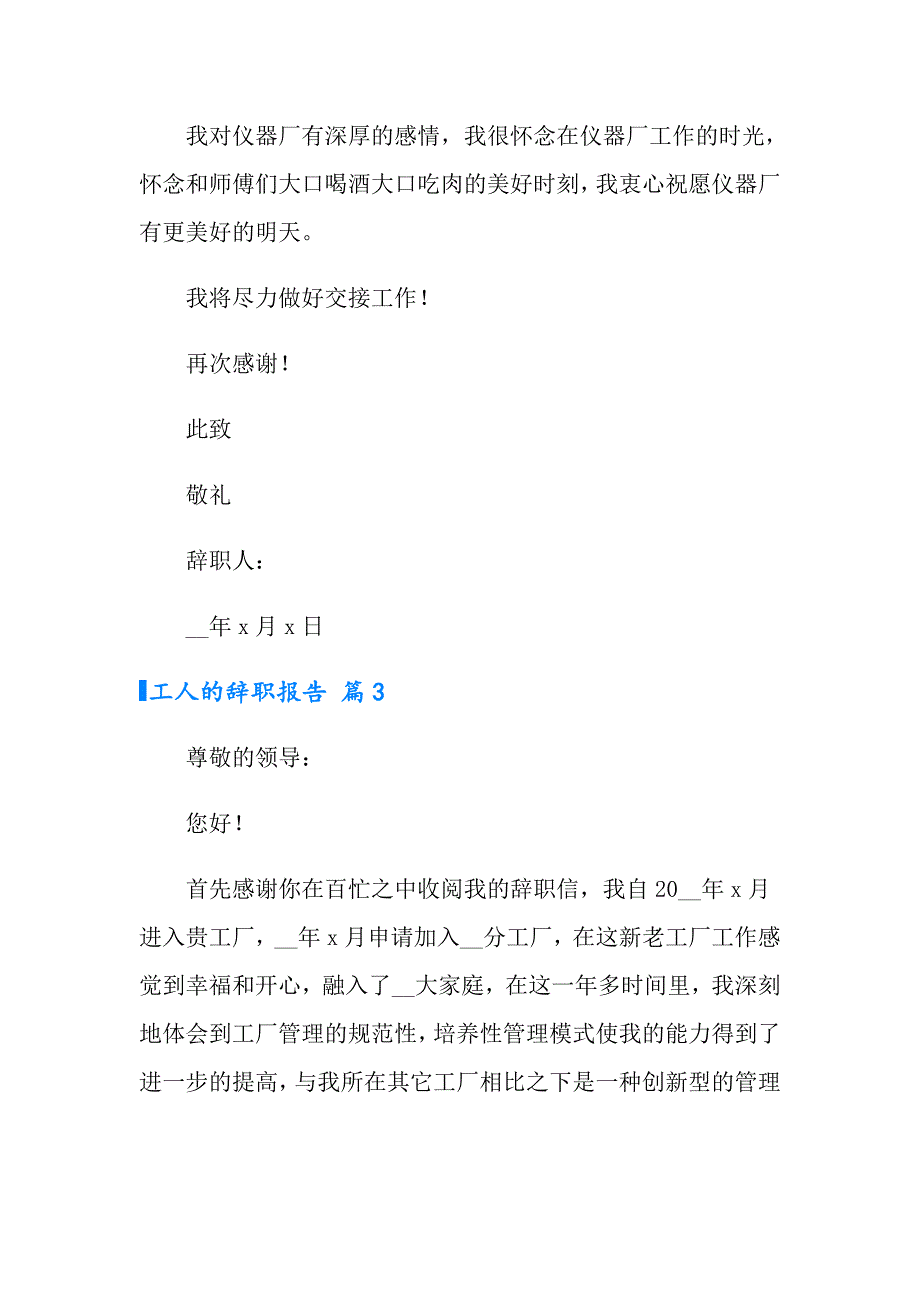 我对仪器厂有深厚的感情，我很怀念在仪器厂工作的时光，怀念和师傅们大口喝酒大口吃肉的美好时刻，我衷心祝愿仪器厂有更美好的明天。

我将尽力做好交接工作！

再次感谢！

此致

敬礼

辞职人：

__年 x 月 x 日

工人的辞职报告 篇 3

尊敬的领导：

您好！

首先感谢你在百忙之中收阅我的辞职信，我自 20__年 x 月进入贵工厂，__年 x 月申请加入__分工厂，在这新老工厂工作感觉到幸福和开心，融入了__大家庭，在这一年多时间里，我深刻地体会到工厂管理的规范性，培养性管理模式使我的能力得到了进一步的提高，与我所在其它工厂相比之下是一种创新型的管理